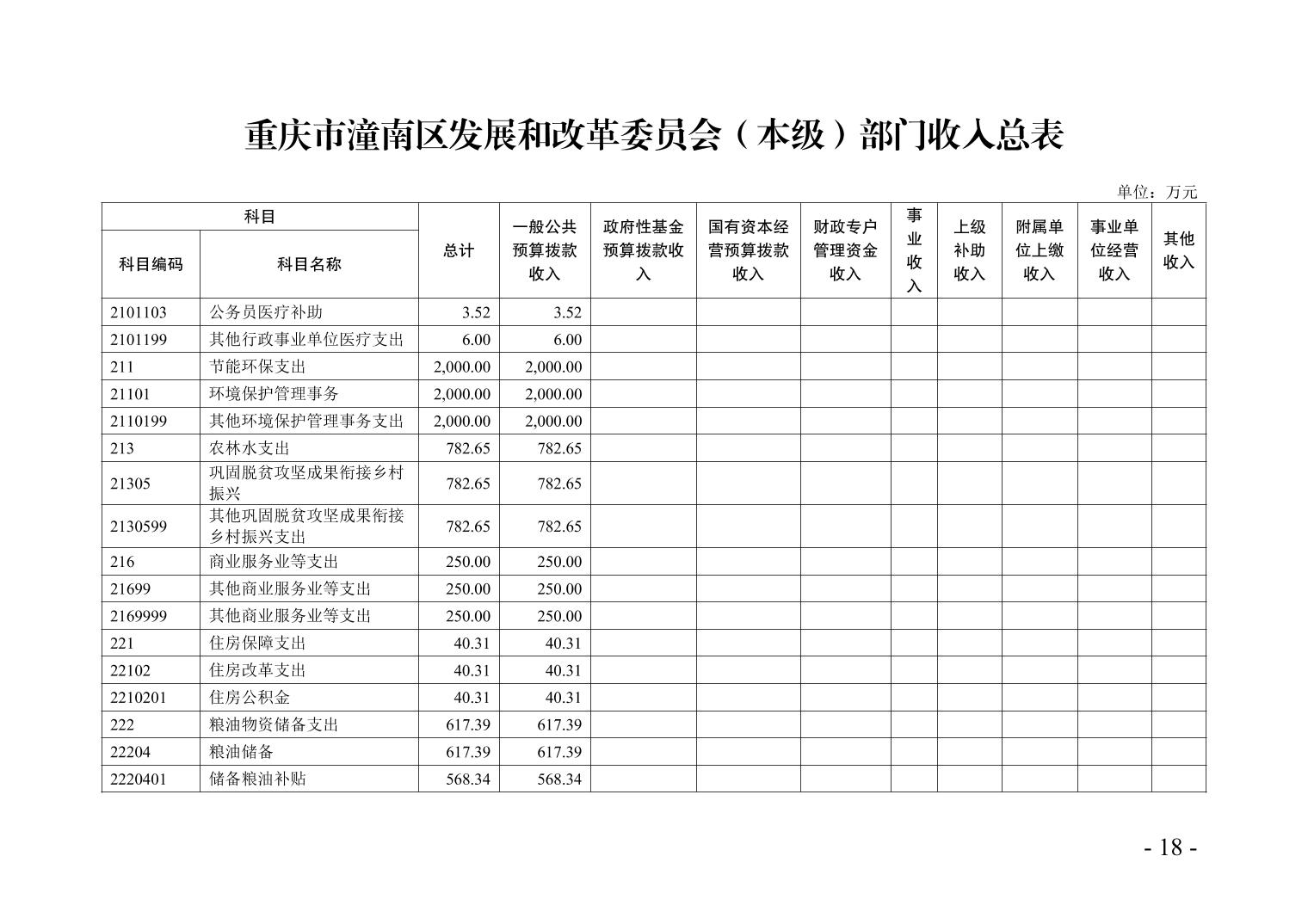 重庆市潼南区发展和改革委员会（本级）部门收入总表

单位：万元

| 科目编码 | 科目名称 | 总计 | 一般公共预算拨款收入 | 政府性基金预算拨款收入 | 国有资本经营预算拨款收入 | 财政专户管理资金收入 | 事业收入 | 上级补助收入 | 附属单位上缴收入 | 事业单位经营收入 | 其他收入 |
|---|---|---|---|---|---|---|---|---|---|---|---|
| 2101103 | 公务员医疗补助 | 3.52 | 3.52 | | | | | | | | |
| 2101199 | 其他行政事业单位医疗支出 | 6.00 | 6.00 | | | | | | | | |
| 211 | 节能环保支出 | 2,000.00 | 2,000.00 | | | | | | | | |
| 21101 | 环境保护管理事务 | 2,000.00 | 2,000.00 | | | | | | | | |
| 2110199 | 其他环境保护管理事务支出 | 2,000.00 | 2,000.00 | | | | | | | | |
| 213 | 农林水支出 | 782.65 | 782.65 | | | | | | | | |
| 21305 | 巩固脱贫攻坚成果衔接乡村振兴 | 782.65 | 782.65 | | | | | | | | |
| 2130599 | 其他巩固脱贫攻坚成果衔接乡村振兴支出 | 782.65 | 782.65 | | | | | | | | |
| 216 | 商业服务业等支出 | 250.00 | 250.00 | | | | | | | | |
| 21699 | 其他商业服务业等支出 | 250.00 | 250.00 | | | | | | | | |
| 2169999 | 其他商业服务业等支出 | 250.00 | 250.00 | | | | | | | | |
| 221 | 住房保障支出 | 40.31 | 40.31 | | | | | | | | |
| 22102 | 住房改革支出 | 40.31 | 40.31 | | | | | | | | |
| 2210201 | 住房公积金 | 40.31 | 40.31 | | | | | | | | |
| 222 | 粮油物资储备支出 | 617.39 | 617.39 | | | | | | | | |
| 22204 | 粮油储备 | 617.39 | 617.39 | | | | | | | | |
| 2220401 | 储备粮油补贴 | 568.34 | 568.34 | | | | | | | | |

- 18 -